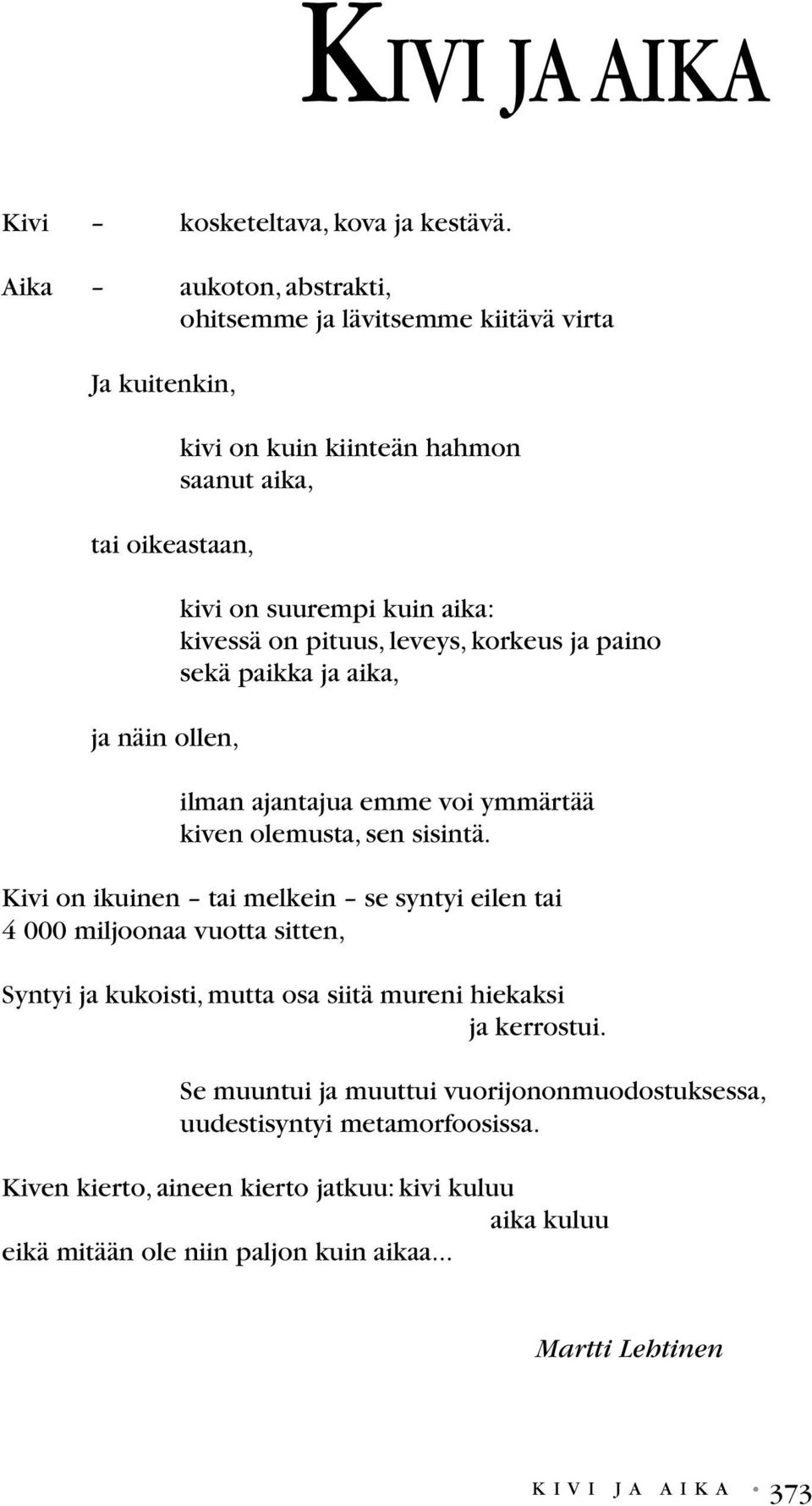 KIVI JA AIKA

Kivi – kosketeltava, kova ja kestävä.

Aika – aukoton, abstrakti,
ohitsemme ja lävitsemme kiitävä virta

Ja kuitenkin,

kivi on kuin kiinteän hahmon
saanut aika,

tai oikeastaan,

kivi on suurempi kuin aika:
kivessä on pituus, leveys, korkeus ja paino
sekä paikka ja aika,

ja näin ollen,

ilman ajantajua emme voi ymmärtää
kiven olemusta, sen sisintä.

Kivi on ikuinen – tai melkein – se syntyi eilen tai
4 000 miljoonaa vuotta sitten,

Syntyi ja kukoisti, mutta osa siitä mureni hiekaksi
ja kerrostui.

Se muuntui ja muuttui vuorijononmuodostuksessa,
uudestisyntyi metamorfoosissa.

Kiven kierto, aineen kierto jatkuu: kivi kuluu
aika kuluu
eikä mitään ole niin paljon kuin aikaa...

Martti Lehtinen

KIVI JA AIKA • 373